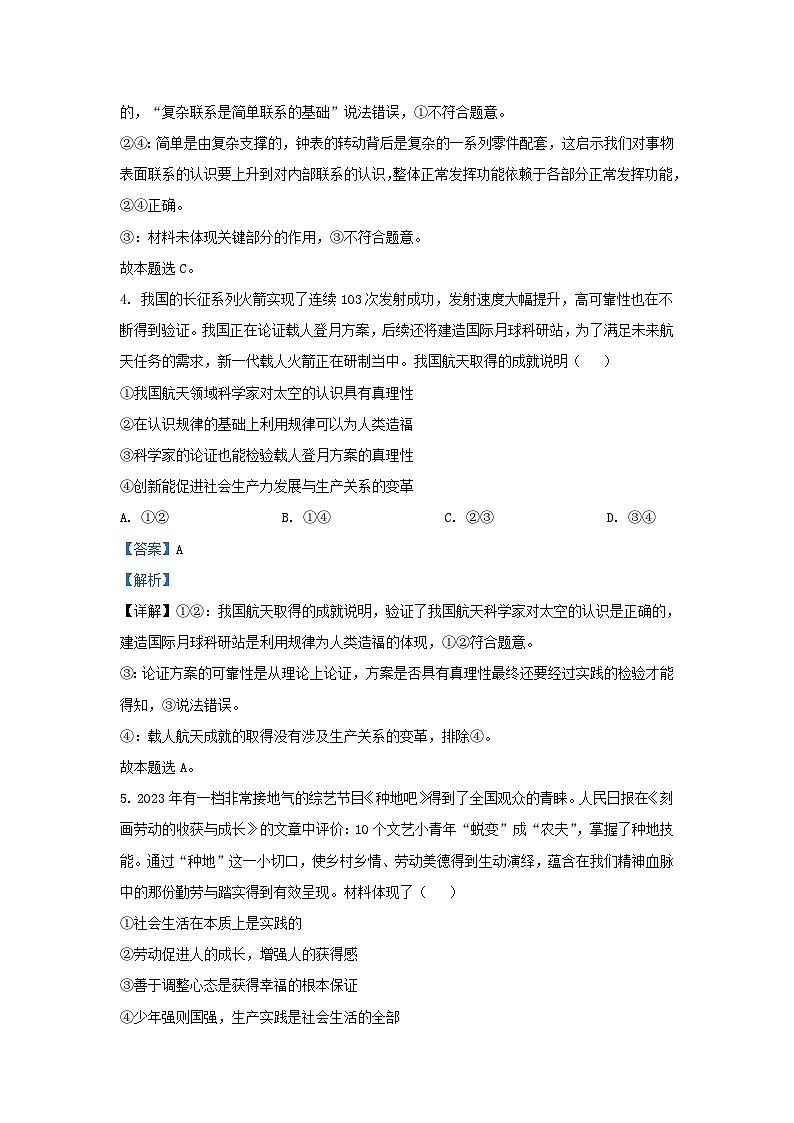 的，“复杂联系是简单联系的基础”说法错误，①不符合题意。

②④：简单是由复杂支撑的，钟表的转动背后是复杂的一系列零件配套，这启示我们对事物表面联系的认识要上升到对内部联系的认识，整体正常发挥功能依赖于各部分正常发挥功能，②④正确。

③：材料未体现关键部分的作用，③不符合题意。

故本题选 C。

4. 我国的长征系列火箭实现了连续 103 次发射成功，发射速度大幅提升，高可靠性也在不断得到验证。我国正在论证载人登月方案，后续还将建造国际月球科研站，为了满足未来航天任务的需求，新一代载人火箭正在研制当中。我国航天取得的成就说明（　　）

①我国航天领域科学家对太空的认识具有真理性

②在认识规律的基础上利用规律可以为人类造福

③科学家的论证也能检验载人登月方案的真理性

④创新能促进社会生产力发展与生产关系的变革

A. ①②　　B. ①④　　C. ②③　　D. ③④

【答案】A

【解析】

【详解】①②：我国航天取得的成就说明，验证了我国航天科学家对太空的认识是正确的，建造国际月球科研站是利用规律为人类造福的体现，①②符合题意。

③：论证方案的可靠性是从理论上论证，方案是否具有真理性最终还要经过实践的检验才能得知，③说法错误。

④：载人航天成就的取得没有涉及生产关系的变革，排除④。

故本题选 A。

5. 2023 年有一档非常接地气的综艺节目《种地吧》得到了全国观众的青睐。人民日报在《刻画劳动的收获与成长》的文章中评价：10 个文艺小青年“蜕变”成“农夫”，掌握了种地技能。通过“种地”这一小切口，使乡村乡情、劳动美德得到生动演绎，蕴含在我们精神血脉中的那份勤劳与踏实得到有效呈现。材料体现了（　　）

①社会生活在本质上是实践的

②劳动促进人的成长，增强人的获得感

③善于调整心态是获得幸福的根本保证

④少年强则国强，生产实践是社会生活的全部